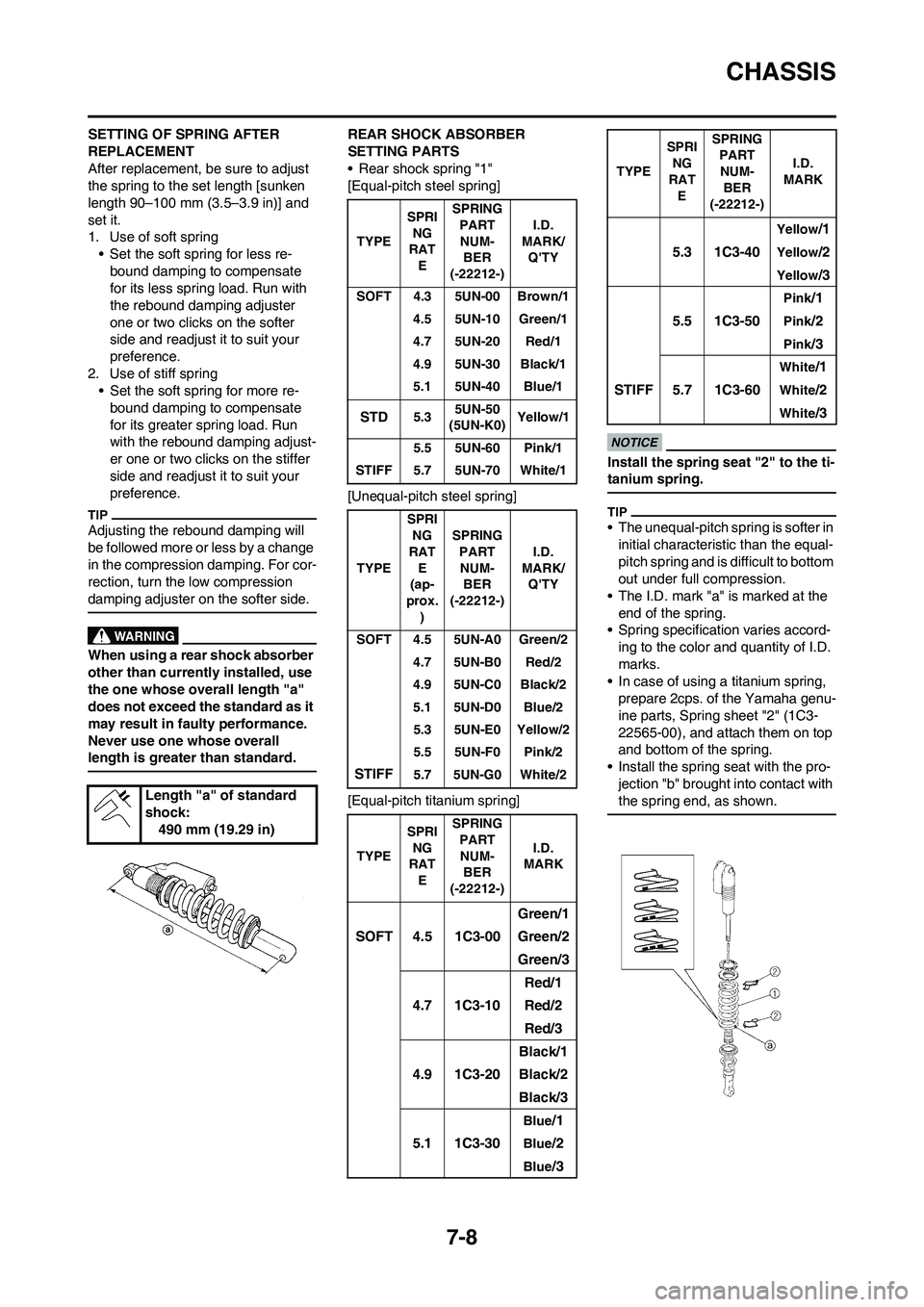 CHASSIS

SETTING OF SPRING AFTER REPLACEMENT
After replacement, be sure to adjust the spring to the set length [sunken length 90–100 mm (3.5–3.9 in)] and set it.
1. Use of soft spring
• Set the soft spring for less rebound damping to compensate for its less spring load. Run with the rebound damping adjuster one or two clicks on the softer side and readjust it to suit your preference.
2. Use of stiff spring
• Set the soft spring for more rebound damping to compensate for its greater spring load. Run with the rebound damping adjuster one or two clicks on the stiffer side and readjust it to suit your preference.

TIP
Adjusting the rebound damping will be followed more or less by a change in the compression damping. For correction, turn the low compression damping adjuster on the softer side.

WARNING
When using a rear shock absorber other than currently installed, use the one whose overall length "a" does not exceed the standard as it may result in faulty performance. Never use one whose overall length is greater than standard.

Length "a" of standard shock:
490 mm (19.29 in)

a

REAR SHOCK ABSORBER SETTING PARTS
• Rear shock spring "1"
[Equal-pitch steel spring]

| TYPE | SPRING RATE | SPRING PART NUMBER (-22212-) | I.D. MARK/ Q'TY |
|---|---|---|---|
| SOFT | 4.3 | 5UN-00 | Brown/1 |
| | 4.5 | 5UN-10 | Green/1 |
| | 4.7 | 5UN-20 | Red/1 |
| | 4.9 | 5UN-30 | Black/1 |
| | 5.1 | 5UN-40 | Blue/1 |
| STD | 5.3 | 5UN-50 (5UN-K0) | Yellow/1 |
| | 5.5 | 5UN-60 | Pink/1 |
| STIFF | 5.7 | 5UN-70 | White/1 |

[Unequal-pitch steel spring]

| TYPE | SPRING RATE (approx.) | SPRING PART NUMBER (-22212-) | I.D. MARK/ Q'TY |
|---|---|---|---|
| SOFT | 4.5 | 5UN-A0 | Green/2 |
| | 4.7 | 5UN-B0 | Red/2 |
| | 4.9 | 5UN-C0 | Black/2 |
| | 5.1 | 5UN-D0 | Blue/2 |
| | 5.3 | 5UN-E0 | Yellow/2 |
| | 5.5 | 5UN-F0 | Pink/2 |
| STIFF | 5.7 | 5UN-G0 | White/2 |

[Equal-pitch titanium spring]

| TYPE | SPRING RATE | SPRING PART NUMBER (-22212-) | I.D. MARK |
|---|---|---|---|
| SOFT | 4.5 | 1C3-00 | Green/1 Green/2 Green/3 |
| | 4.7 | 1C3-10 | Red/1 Red/2 Red/3 |
| | 4.9 | 1C3-20 | Black/1 Black/2 Black/3 |
| | 5.1 | 1C3-30 | Blue/1 Blue/2 Blue/3 |

| TYPE | SPRING RATE | SPRING PART NUMBER (-22212-) | I.D. MARK |
|---|---|---|---|
| | 5.3 | 1C3-40 | Yellow/1 Yellow/2 Yellow/3 |
| | 5.5 | 1C3-50 | Pink/1 Pink/2 Pink/3 |
| STIFF | 5.7 | 1C3-60 | White/1 White/2 White/3 |

NOTICE
Install the spring seat "2" to the titanium spring.

TIP
• The unequal-pitch spring is softer in initial characteristic than the equal-pitch spring and is difficult to bottom out under full compression.
• The I.D. mark "a" is marked at the end of the spring.
• Spring specification varies according to the color and quantity of I.D. marks.
• In case of using a titanium spring, prepare 2cps. of the Yamaha genuine parts, Spring sheet "2" (1C3-22565-00), and attach them on top and bottom of the spring.
• Install the spring seat with the projection "b" brought into contact with the spring end, as shown.

2
1
2
a

7-8

carmanualsonline.info